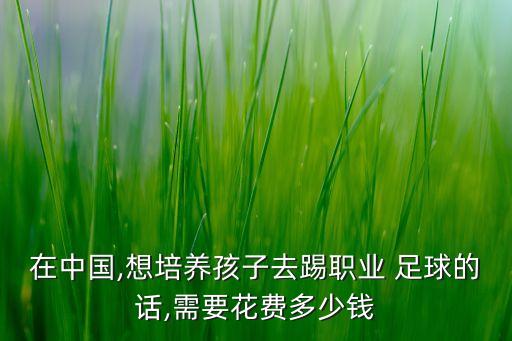 在中国,想培养孩子去踢职业 足球的话,需要花费多少钱